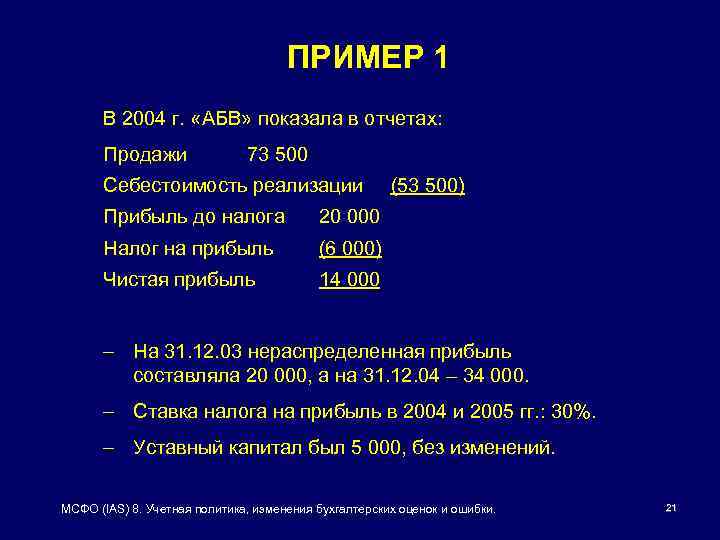 ПРИМЕР 1

В 2004 г. «АБВ» показала в отчетах:

Продажи 73 500

Себестоимость реализации (53 500)

Прибыль до налога 20 000

Налог на прибыль (6 000)

Чистая прибыль 14 000

– На 31.12.03 нераспределенная прибыль составляла 20 000, а на 31.12.04 – 34 000.

– Ставка налога на прибыль в 2004 и 2005 гг.: 30%.

– Уставный капитал был 5 000, без изменений.

МСФО (IAS) 8. Учетная политика, изменения бухгалтерских оценок и ошибки.

21